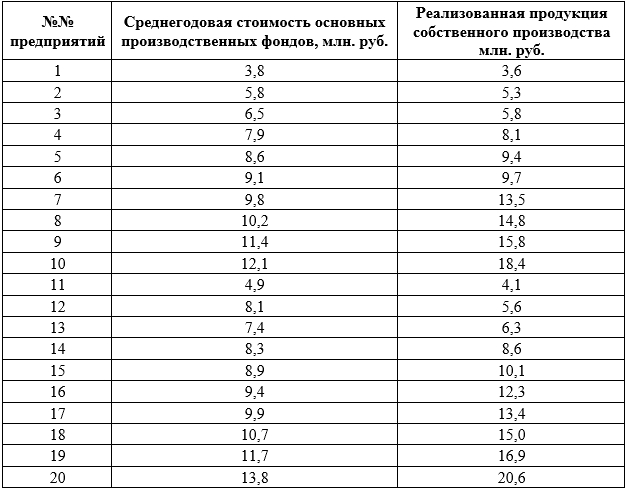 | №№ предприятий | Среднегодовая стоимость основных производственных фондов, млн. руб. | Реализованная продукция собственного производства млн. руб. |
|---|---|---|
| 1 | 3,8 | 3,6 |
| 2 | 5,8 | 5,3 |
| 3 | 6,5 | 5,8 |
| 4 | 7,9 | 8,1 |
| 5 | 8,6 | 9,4 |
| 6 | 9,1 | 9,7 |
| 7 | 9,8 | 13,5 |
| 8 | 10,2 | 14,8 |
| 9 | 11,4 | 15,8 |
| 10 | 12,1 | 18,4 |
| 11 | 4,9 | 4,1 |
| 12 | 8,1 | 5,6 |
| 13 | 7,4 | 6,3 |
| 14 | 8,3 | 8,6 |
| 15 | 8,9 | 10,1 |
| 16 | 9,4 | 12,3 |
| 17 | 9,9 | 13,4 |
| 18 | 10,7 | 15,0 |
| 19 | 11,7 | 16,9 |
| 20 | 13,8 | 20,6 |